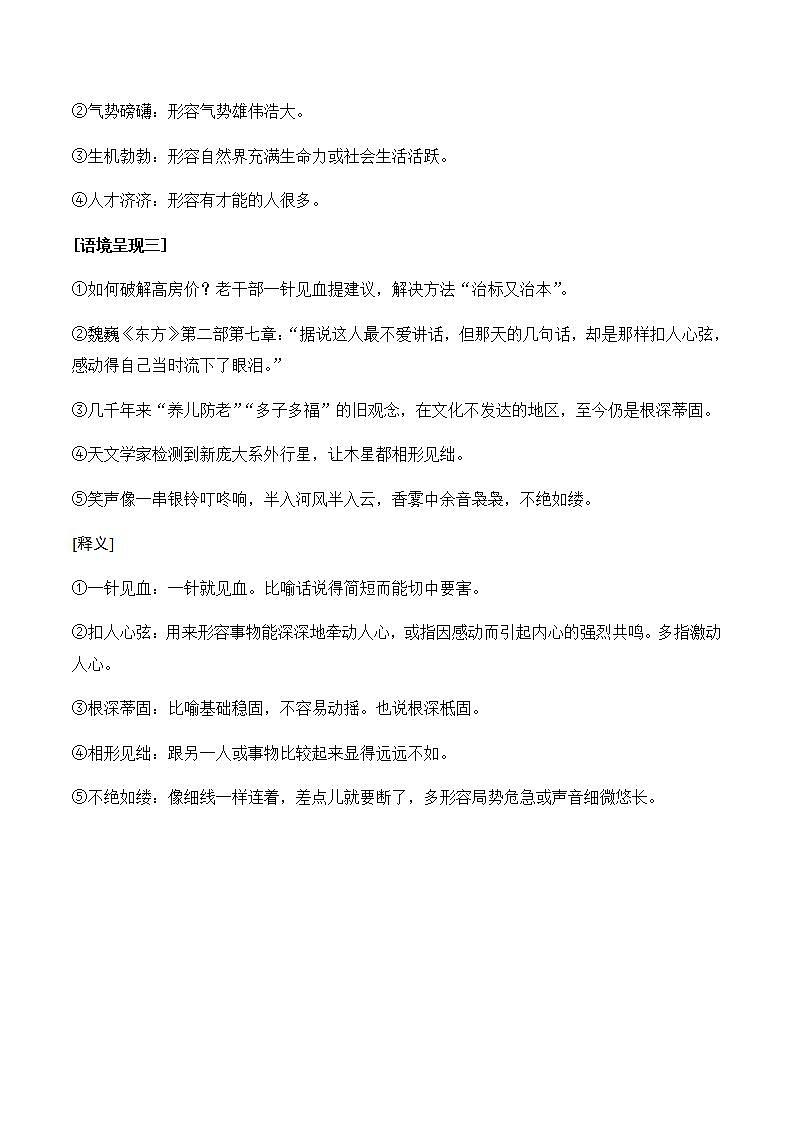 ②气势磅礴：形容气势雄伟浩大。

③生机勃勃：形容自然界充满生命力或社会生活活跃。

④人才济济：形容有才能的人很多。

[语境呈现三]

①如何破解高房价？老干部一针见血提建议，解决方法“治标又治本”。

②魏巍《东方》第二部第七章：“据说这人最不爱讲话，但那天的几句话，却是那样扣人心弦，感动得自己当时流下了眼泪。”

③几千年来“养儿防老”“多子多福”的旧观念，在文化不发达的地区，至今仍是根深蒂固。

④天文学家检测到新庞大系外行星，让木星都相形见绌。

⑤笑声像一串银铃叮咚响，半入河风半入云，香雾中余音袅袅，不绝如缕。

[释义]

①一针见血：一针就见血。比喻话说得简短而能切中要害。

②扣人心弦：用来形容事物能深深地牵动人心，或指因感动而引起内心的强烈共鸣。多指激动人心。

③根深蒂固：比喻基础稳固，不容易动摇。也说根深柢固。

④相形见绌：跟另一人或事物比较起来显得远远不如。

⑤不绝如缕：像细线一样连着，差点儿就要断了，多形容局势危急或声音细微悠长。